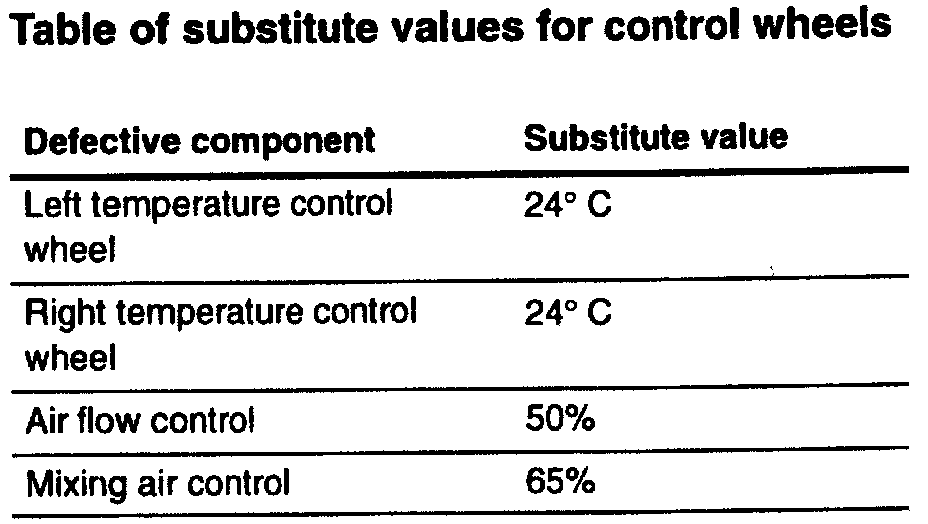 Table of substitute values for control wheels

| Defective component | Substitute value |
|---|---|
| Left temperature control wheel | 24° C |
| Right temperature control wheel | 24° C |
| Air flow control | 50% |
| Mixing air control | 65% |